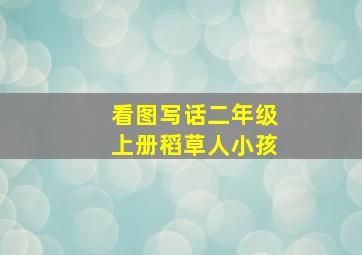 看图写话二年级
上册稻草人小孩